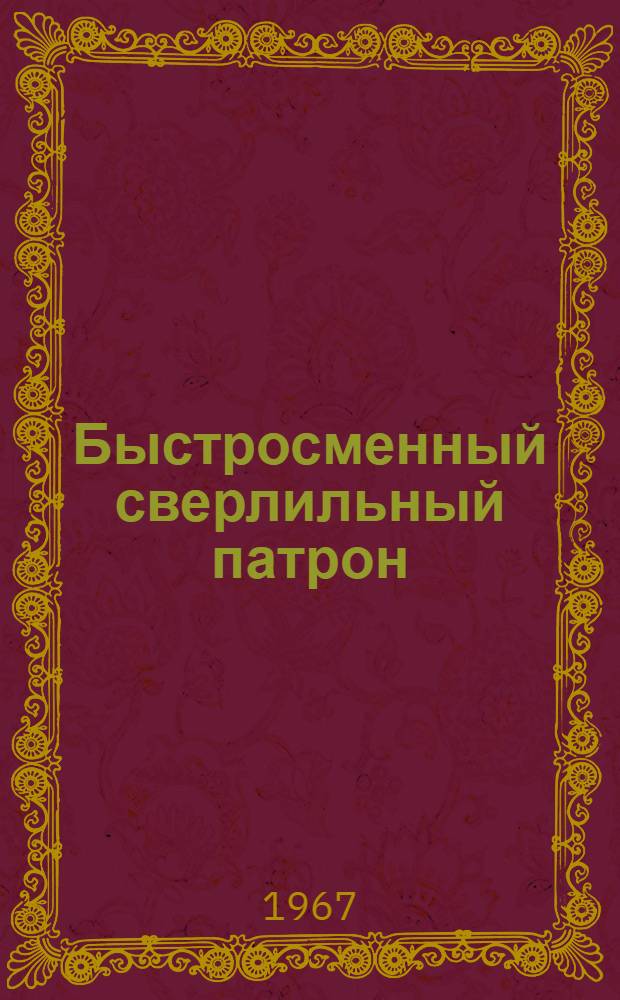 Быстросменный сверлильный патрон

1967